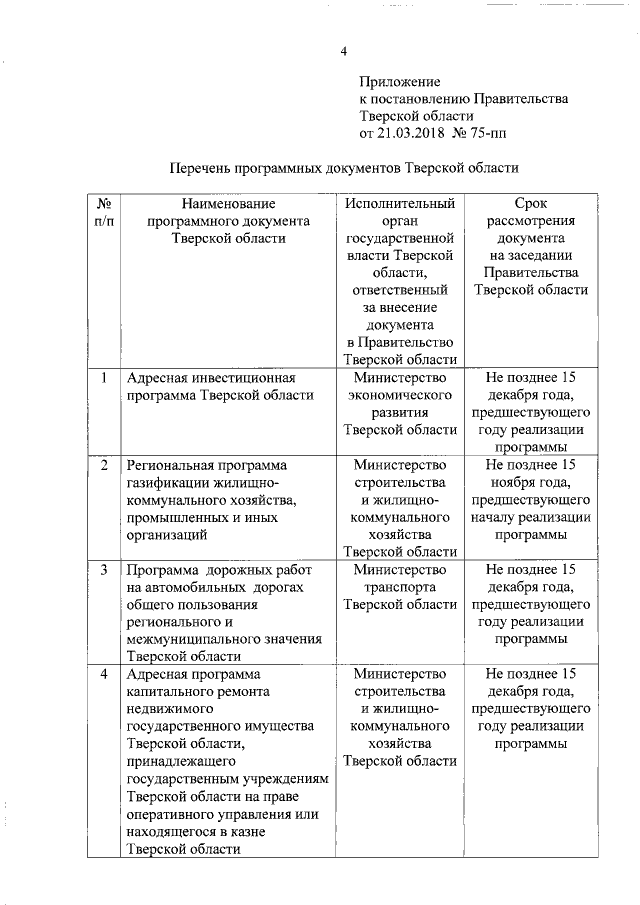 4

Приложение
к постановлению Правительства
Тверской области
от 21.03.2018 № 75-пп

Перечень программных документов Тверской области

| № п/п | Наименование программного документа Тверской области | Исполнительный орган государственной власти Тверской области, ответственный за внесение документа в Правительство Тверской области | Срок рассмотрения документа на заседании Правительства Тверской области |
|---|---|---|---|
| 1 | Адресная инвестиционная программа Тверской области | Министерство экономического развития Тверской области | Не позднее 15 декабря года, предшествующего году реализации программы |
| 2 | Региональная программа газификации жилищно-коммунального хозяйства, промышленных и иных организаций | Министерство строительства и жилищно-коммунального хозяйства Тверской области | Не позднее 15 ноября года, предшествующего началу реализации программы |
| 3 | Программа дорожных работ на автомобильных дорогах общего пользования регионального и межмуниципального значения Тверской области | Министерство транспорта Тверской области | Не позднее 15 декабря года, предшествующего году реализации программы |
| 4 | Адресная программа капитального ремонта недвижимого государственного имущества Тверской области, принадлежащего государственным учреждениям Тверской области на праве оперативного управления или находящегося в казне Тверской области | Министерство строительства и жилищно-коммунального хозяйства Тверской области | Не позднее 15 декабря года, предшествующего году реализации программы |